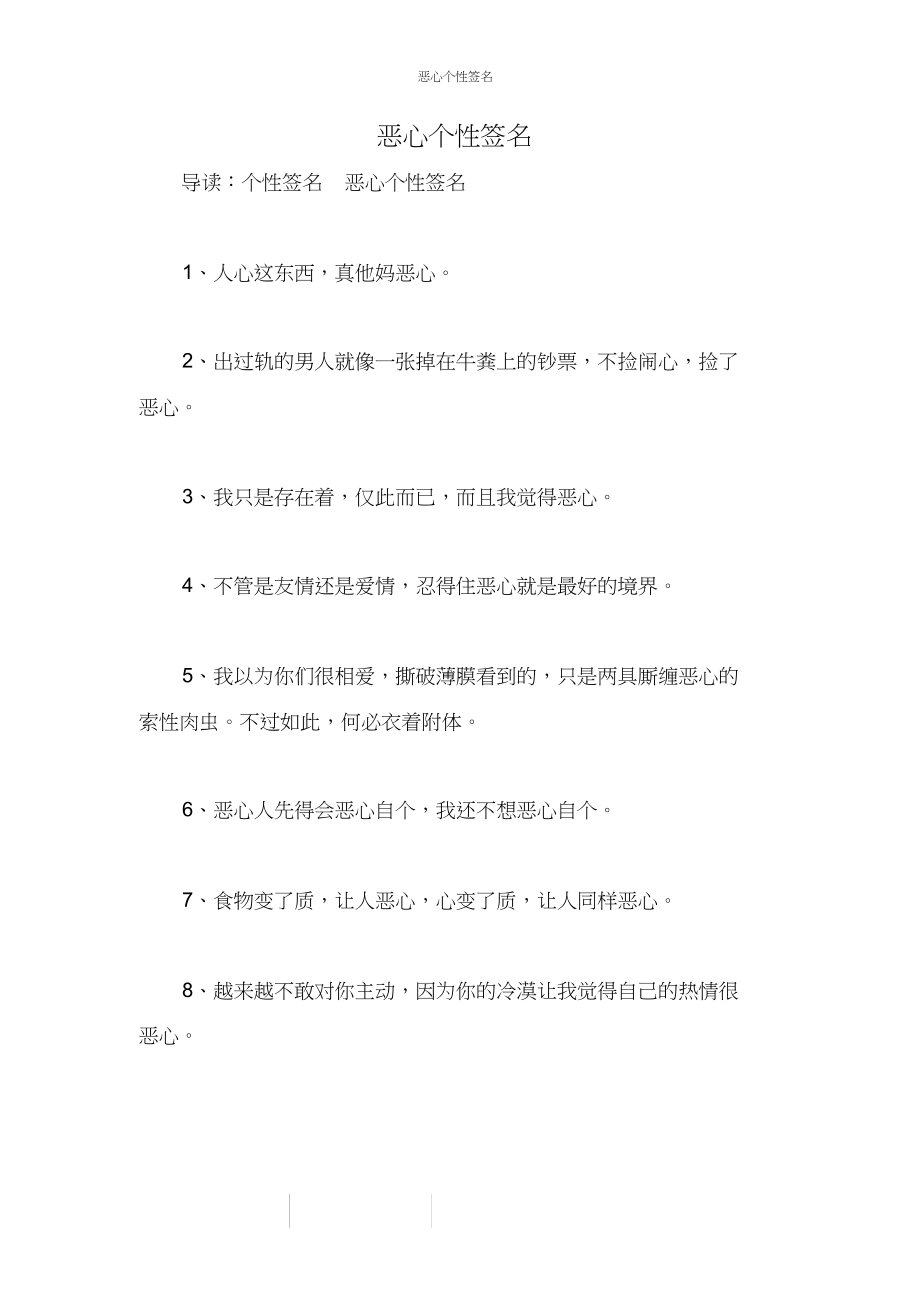 恶心个性签名

恶心个性签名

导读：个性签名　恶心个性签名

1、人心这东西，真他妈恶心。

2、出过轨的男人就像一张掉在牛粪上的钞票，不捡闹心，捡了恶心。

3、我只是存在着，仅此而已，而且我觉得恶心。

4、不管是友情还是爱情，忍得住恶心就是最好的境界。

5、我以为你们很相爱，撕破薄膜看到的，只是两具厮缠恶心的索性肉虫。不过如此，何必衣着附体。

6、恶心人先得会恶心自个，我还不想恶心自个。

7、食物变了质，让人恶心，心变了质，让人同样恶心。

8、越来越不敢对你主动，因为你的冷漠让我觉得自己的热情很恶心。